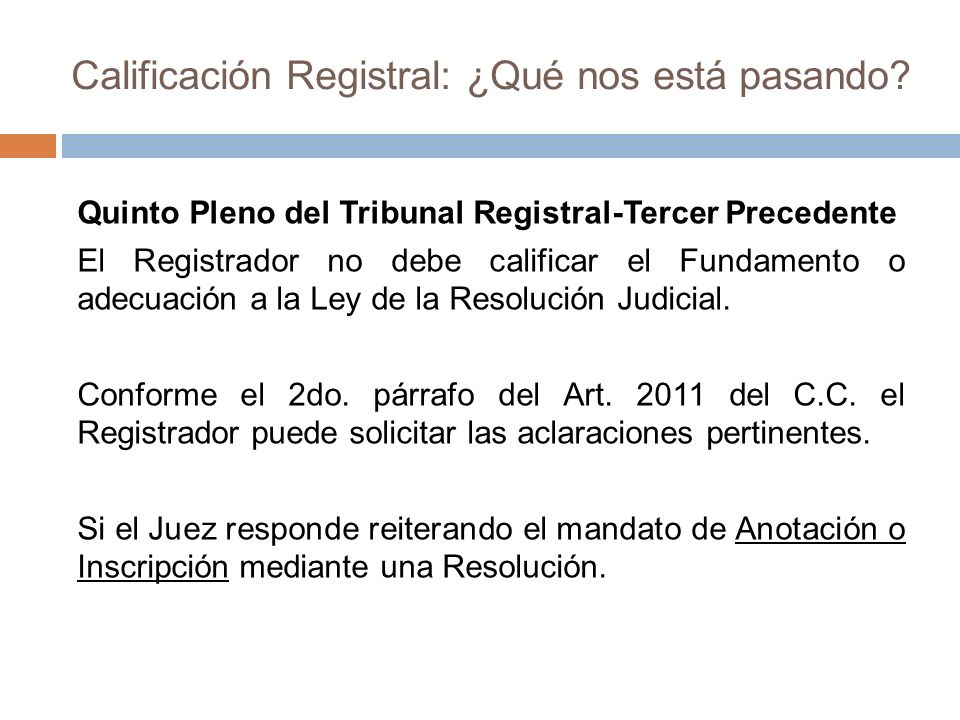 Calificación Registral: ¿Qué nos está pasando?

Quinto Pleno del Tribunal Registral-Tercer Precedente

El Registrador no debe calificar el Fundamento o adecuación a la Ley de la Resolución Judicial.

Conforme el 2do. párrafo del Art. 2011 del C.C. el Registrador puede solicitar las aclaraciones pertinentes.

Si el Juez responde reiterando el mandato de Anotación o Inscripción mediante una Resolución.